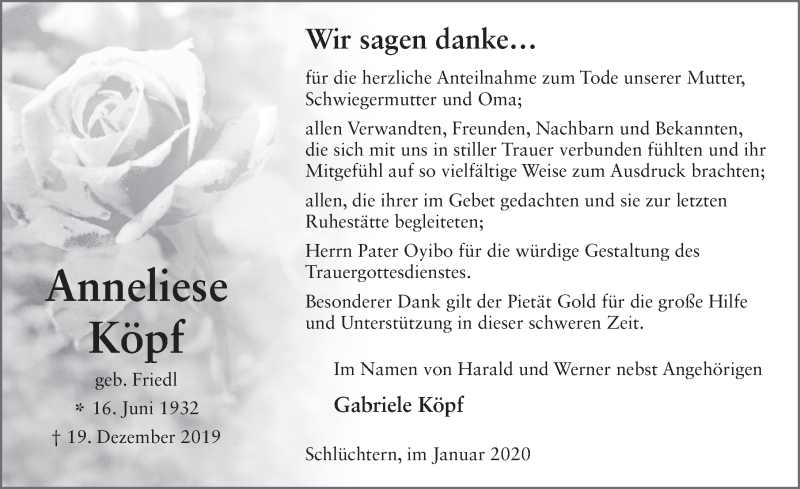 Anneliese Köpf

geb. Friedl

* 16. Juni 1932

† 19. Dezember 2019

Wir sagen danke…

für die herzliche Anteilnahme zum Tode unserer Mutter, Schwiegermutter und Oma;

allen Verwandten, Freunden, Nachbarn und Bekannten, die sich mit uns in stiller Trauer verbunden fühlten und ihr Mitgefühl auf so vielfältige Weise zum Ausdruck brachten;

allen, die ihrer im Gebet gedachten und sie zur letzten Ruhestätte begleiteten;

Herrn Pater Oyibo für die würdige Gestaltung des Trauergottesdienstes.

Besonderer Dank gilt der Pietät Gold für die große Hilfe und Unterstützung in dieser schweren Zeit.

Im Namen von Harald und Werner nebst Angehörigen

Gabriele Köpf

Schlüchtern, im Januar 2020